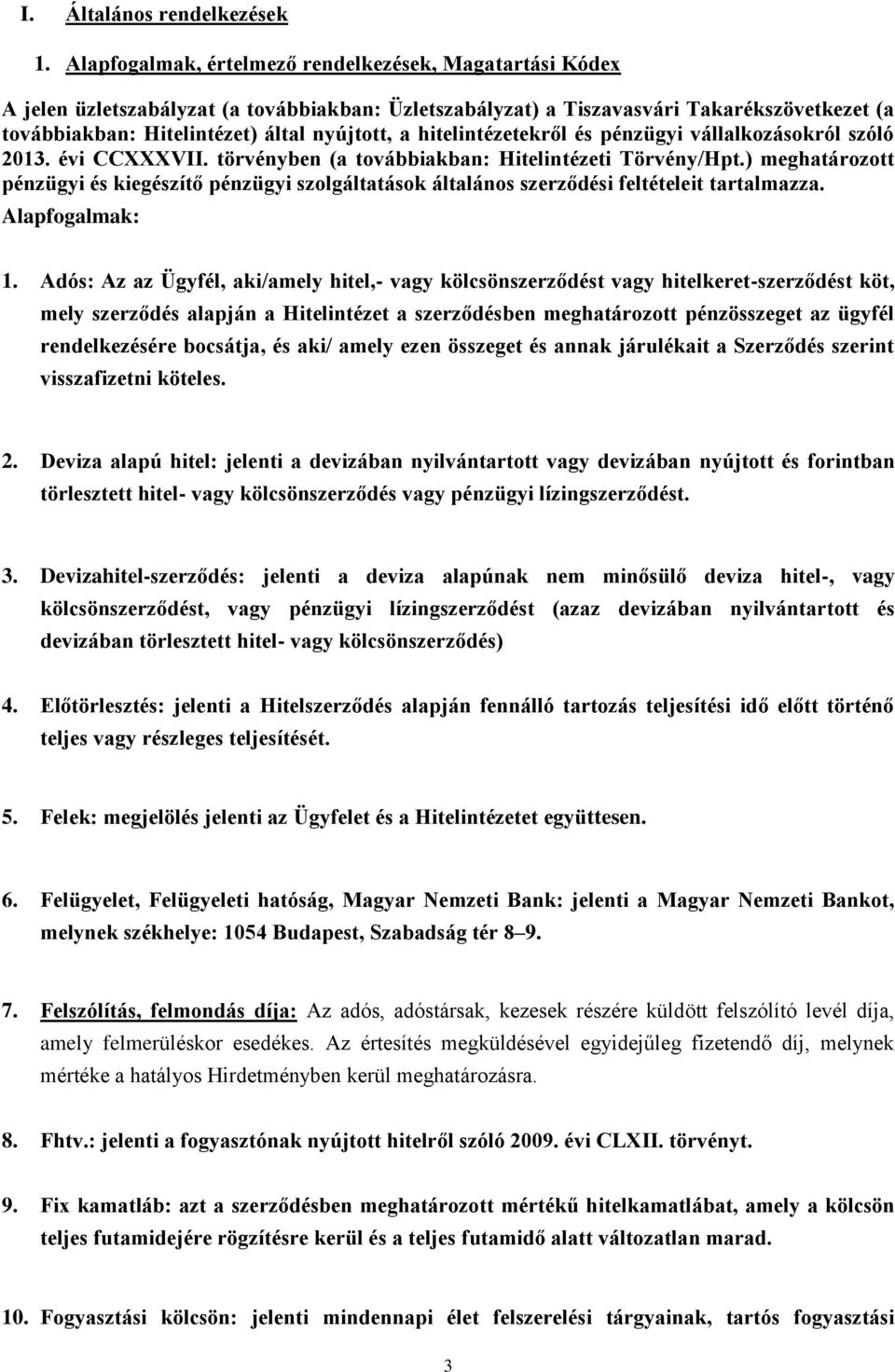 I. Általános rendelkezések

1. Alapfogalmak, értelmező rendelkezések, Magatartási Kódex

A jelen üzletszabályzat (a továbbiakban: Üzletszabályzat) a Tiszavasvári Takarékszövetkezet (a továbbiakban: Hitelintézet) által nyújtott, a hitelintézetekről és pénzügyi vállalkozásokról szóló 2013. évi CCXXXVII. törvényben (a továbbiakban: Hitelintézeti Törvény/Hpt.) meghatározott pénzügyi és kiegészítő pénzügyi szolgáltatások általános szerződési feltételeit tartalmazza.

Alapfogalmak:

1. Adós: Az az Ügyfél, aki/amely hitel,- vagy kölcsönszerződést vagy hitelkeret-szerződést köt, mely szerződés alapján a Hitelintézet a szerződésben meghatározott pénzösszeget az ügyfél rendelkezésére bocsátja, és aki/ amely ezen összeget és annak járulékait a Szerződés szerint visszafizetni köteles.

2. Deviza alapú hitel: jelenti a devizában nyilvántartott vagy devizában nyújtott és forintban törlesztett hitel- vagy kölcsönszerződés vagy pénzügyi lízingszerződést.

3. Devizahitel-szerződés: jelenti a deviza alapúnak nem minősülő deviza hitel-, vagy kölcsönszerződést, vagy pénzügyi lízingszerződést (azaz devizában nyilvántartott és devizában törlesztett hitel- vagy kölcsönszerződés)

4. Előtörlesztés: jelenti a Hitelszerződés alapján fennálló tartozás teljesítési idő előtt történő teljes vagy részleges teljesítését.

5. Felek: megjelölés jelenti az Ügyfelet és a Hitelintézetet együttesen.

6. Felügyelet, Felügyeleti hatóság, Magyar Nemzeti Bank: jelenti a Magyar Nemzeti Bankot, melynek székhelye: 1054 Budapest, Szabadság tér 8–9.

7. Felszólítás, felmondás díja: Az adós, adóstársak, kezesek részére küldött felszólító levél díja, amely felmerüléskor esedékes. Az értesítés megküldésével egyidejűleg fizetendő díj, melynek mértéke a hatályos Hirdetményben kerül meghatározásra.

8. Fhtv.: jelenti a fogyasztónak nyújtott hitelről szóló 2009. évi CLXII. törvényt.

9. Fix kamatláb: azt a szerződésben meghatározott mértékű hitelkamatlábat, amely a kölcsön teljes futamidejére rögzítésre kerül és a teljes futamidő alatt változatlan marad.

10. Fogyasztási kölcsön: jelenti mindennapi élet felszerelési tárgyainak, tartós fogyasztási

3